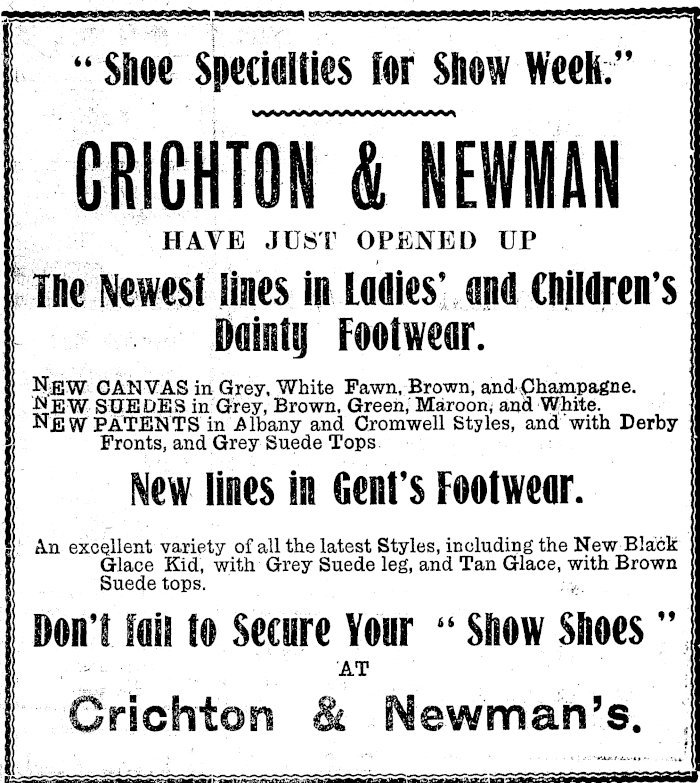 " Shoe Specialties for Show Week."

CRICHTON & NEWMAN

HAVE JUST OPENED UP

The Newest lines in Ladies' and Children's Dainty Footwear.

NEW CANVAS in Grey, White Fawn, Brown, and Champagne.
NEW SUEDES in Grey, Brown, Green, Maroon, and White.
NEW PATENTS in Albany and Cromwell Styles, and with Derby Fronts, and Grey Suede Tops

New lines in Gent's Footwear.

An excellent variety of all the latest Styles, including the New Black Glace Kid, with Grey Suede leg, and Tan Glace, with Brown Suede tops.

Don't fail to Secure Your " Show Shoes "

AT

Crichton & Newman's.